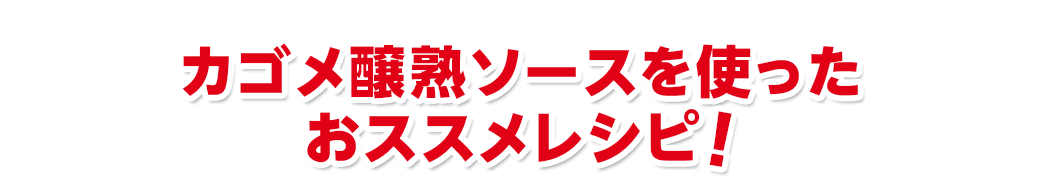 カゴメ醸熟ソースを使った
おススメレシピ！